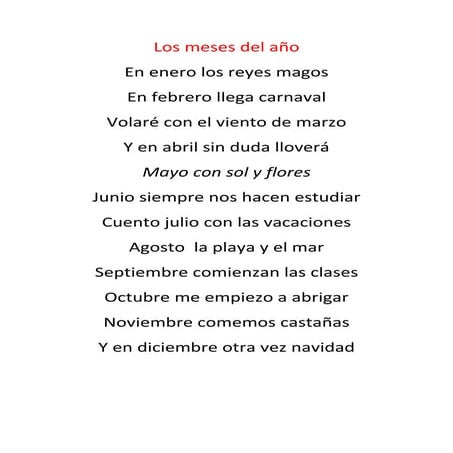 Los meses del año

En enero los reyes magos
En febrero llega carnaval
Volaré con el viento de marzo
Y en abril sin duda lloverá
Mayo con sol y flores
Junio siempre nos hacen estudiar
Cuento julio con las vacaciones
Agosto la playa y el mar
Septiembre comienzan las clases
Octubre me empiezo a abrigar
Noviembre comemos castañas
Y en diciembre otra vez navidad